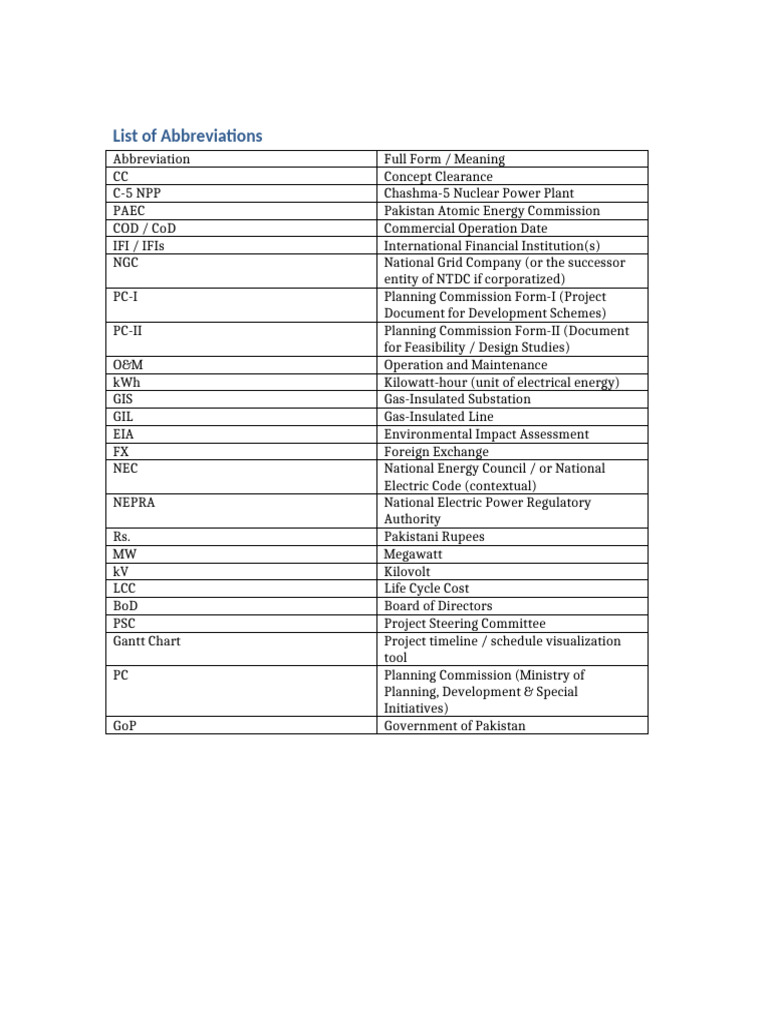 List of Abbreviations

| Abbreviation | Full Form / Meaning |
|---|---|
| CC | Concept Clearance |
| C-5 NPP | Chashma-5 Nuclear Power Plant |
| PAEC | Pakistan Atomic Energy Commission |
| COD / CoD | Commercial Operation Date |
| IFI / IFIs | International Financial Institution(s) |
| NGC | National Grid Company (or the successor entity of NTDC if corporatized) |
| PC-I | Planning Commission Form-I (Project Document for Development Schemes) |
| PC-II | Planning Commission Form-II (Document for Feasibility / Design Studies) |
| O&M | Operation and Maintenance |
| kWh | Kilowatt-hour (unit of electrical energy) |
| GIS | Gas-Insulated Substation |
| GIL | Gas-Insulated Line |
| EIA | Environmental Impact Assessment |
| FX | Foreign Exchange |
| NEC | National Energy Council / or National Electric Code (contextual) |
| NEPRA | National Electric Power Regulatory Authority |
| Rs. | Pakistani Rupees |
| MW | Megawatt |
| kV | Kilovolt |
| LCC | Life Cycle Cost |
| BoD | Board of Directors |
| PSC | Project Steering Committee |
| Gantt Chart | Project timeline / schedule visualization tool |
| PC | Planning Commission (Ministry of Planning, Development & Special Initiatives) |
| GoP | Government of Pakistan |